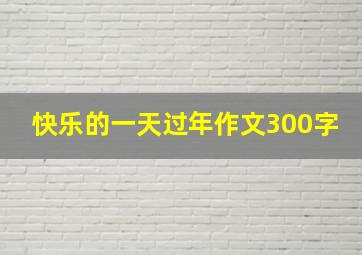 快乐的一天过年作文300字